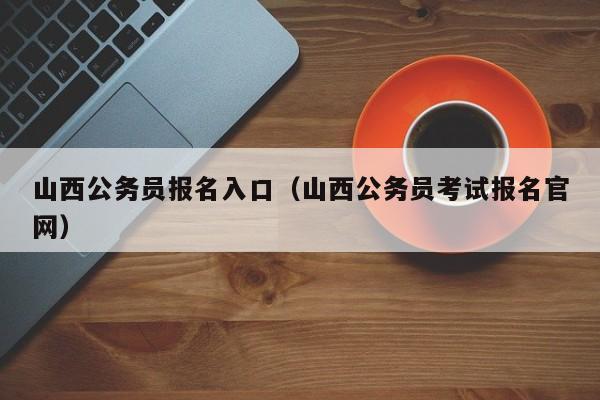 山西公务员报名入口（山西公务员考试报名官网）